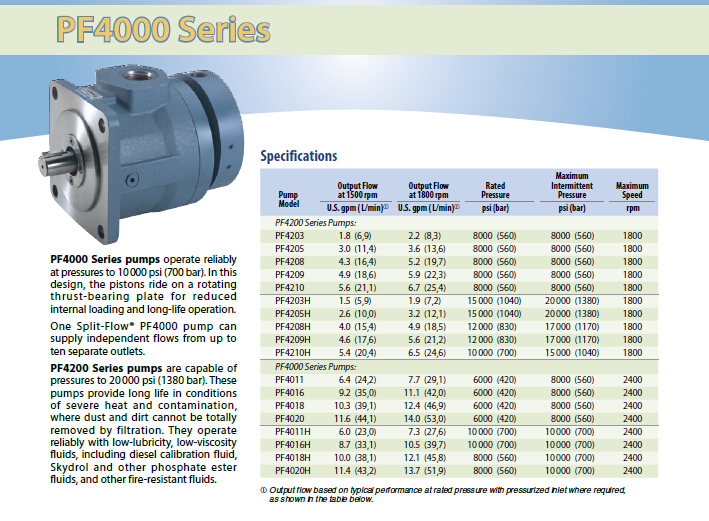 PF4000 Series

**PF4000 Series pumps** operate reliably at pressures to 10 000 psi (700 bar). In this design, the pistons ride on a rotating thrust-bearing plate for reduced internal loading and long-life operation.

One Split-Flow® PF4000 pump can supply independent flows from up to ten separate outlets.

**PF4200 Series pumps** are capable of pressures to 20 000 psi (1380 bar). These pumps provide long life in conditions of severe heat and contamination, where dust and dirt cannot be totally removed by filtration. They operate reliably with low-lubricity, low-viscosity fluids, including diesel calibration fluid, Skydrol and other phosphate ester fluids, and other fire-resistant fluids.

Specifications

| Pump Model | Output Flow at 1500 rpm U.S. gpm (L/min)① | Output Flow at 1800 rpm U.S. gpm (L/min)① | Rated Pressure psi (bar) | Maximum Intermittent Pressure psi (bar) | Maximum Speed rpm |
|---|---|---|---|---|---|
| PF4200 Series Pumps: | | | | | |
| PF4203 | 1.8 (6,9) | 2.2 (8,3) | 8000 (560) | 8000 (560) | 1800 |
| PF4205 | 3.0 (11,4) | 3.6 (13,6) | 8000 (560) | 8000 (560) | 1800 |
| PF4208 | 4.3 (16,4) | 5.2 (19,7) | 8000 (560) | 8000 (560) | 1800 |
| PF4209 | 4.9 (18,6) | 5.9 (22,3) | 8000 (560) | 8000 (560) | 1800 |
| PF4210 | 5.6 (21,1) | 6.7 (25,4) | 8000 (560) | 8000 (560) | 1800 |
| PF4203H | 1.5 (5,9) | 1.9 (7,2) | 15 000 (1040) | 20 000 (1380) | 1800 |
| PF4205H | 2.6 (10,0) | 3.2 (12,1) | 15 000 (1040) | 20 000 (1380) | 1800 |
| PF4208H | 4.0 (15,4) | 4.9 (18,5) | 12 000 (830) | 17 000 (1170) | 1800 |
| PF4209H | 4.6 (17,6) | 5.6 (21,2) | 12 000 (830) | 17 000 (1170) | 1800 |
| PF4210H | 5.4 (20,4) | 6.5 (24,6) | 10 000 (700) | 15 000 (1040) | 1800 |
| PF4000 Series Pumps: | | | | | |
| PF4011 | 6.4 (24,2) | 7.7 (29,1) | 6000 (420) | 8000 (560) | 2400 |
| PF4016 | 9.2 (35,0) | 11.1 (42,0) | 6000 (420) | 8000 (560) | 2400 |
| PF4018 | 10.3 (39,1) | 12.4 (46,9) | 6000 (420) | 8000 (560) | 2400 |
| PF4020 | 11.6 (44,1) | 14.0 (53,0) | 6000 (420) | 8000 (560) | 2400 |
| PF4011H | 6.0 (23,0) | 7.3 (27,6) | 10 000 (700) | 10 000 (700) | 2400 |
| PF4016H | 8.7 (33,1) | 10.5 (39,7) | 10 000 (700) | 10 000 (700) | 2400 |
| PF4018H | 10.0 (38,1) | 12.1 (45,8) | 8000 (560) | 10 000 (700) | 2400 |
| PF4020H | 11.4 (43,2) | 13.7 (51,9) | 8000 (560) | 10 000 (700) | 2400 |

① Output flow based on typical performance at rated pressure with pressurized inlet where required, as shown in the table below.